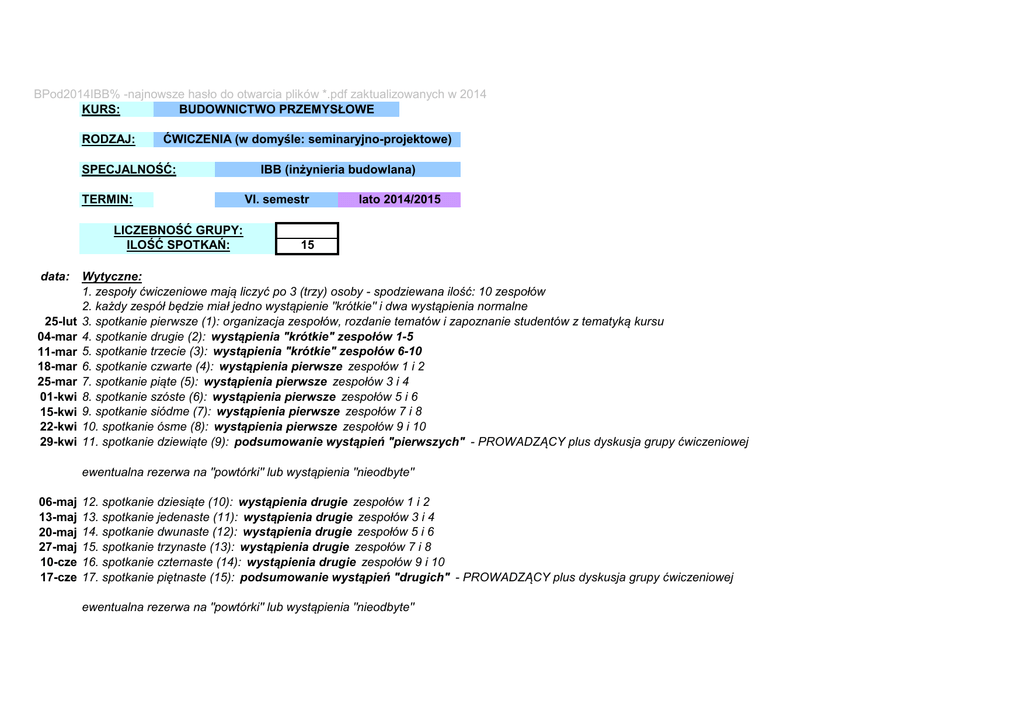 BPod2014IBB% -najnowsze hasło do otwarcia plików *.pdf zaktualizowanych w 2014

KURS: BUDOWNICTWO PRZEMYSŁOWE

RODZAJ: ĆWICZENIA (w domyśle: seminaryjno-projektowe)

SPECJALNOŚĆ: IBB (inżynieria budowlana)

TERMIN: VI. semestr lato 2014/2015

LICZEBNOŚĆ GRUPY:
ILOŚĆ SPOTKAŃ: 15

data: Wytyczne:
1. zespoły ćwiczeniowe mają liczyć po 3 (trzy) osoby - spodziewana ilość: 10 zespołów
2. każdy zespół będzie miał jedno wystąpienie "krótkie" i dwa wystąpienia normalne
25-lut 3. spotkanie pierwsze (1): organizacja zespołów, rozdanie tematów i zapoznanie studentów z tematyką kursu
04-mar 4. spotkanie drugie (2): wystąpienia "krótkie" zespołów 1-5
11-mar 5. spotkanie trzecie (3): wystąpienia "krótkie" zespołów 6-10
18-mar 6. spotkanie czwarte (4): wystąpienia pierwsze zespołów 1 i 2
25-mar 7. spotkanie piąte (5): wystąpienia pierwsze zespołów 3 i 4
01-kwi 8. spotkanie szóste (6): wystąpienia pierwsze zespołów 5 i 6
15-kwi 9. spotkanie siódme (7): wystąpienia pierwsze zespołów 7 i 8
22-kwi 10. spotkanie ósme (8): wystąpienia pierwsze zespołów 9 i 10
29-kwi 11. spotkanie dziewiąte (9): podsumowanie wystąpień "pierwszych" - PROWADZĄCY plus dyskusja grupy ćwiczeniowej

ewentualna rezerwa na "powtórki" lub wystąpienia "nieodbyte"

06-maj 12. spotkanie dziesiąte (10): wystąpienia drugie zespołów 1 i 2
13-maj 13. spotkanie jedenaste (11): wystąpienia drugie zespołów 3 i 4
20-maj 14. spotkanie dwunaste (12): wystąpienia drugie zespołów 5 i 6
27-maj 15. spotkanie trzynaste (13): wystąpienia drugie zespołów 7 i 8
10-cze 16. spotkanie czternaste (14): wystąpienia drugie zespołów 9 i 10
17-cze 17. spotkanie piętnaste (15): podsumowanie wystąpień "drugich" - PROWADZĄCY plus dyskusja grupy ćwiczeniowej

ewentualna rezerwa na "powtórki" lub wystąpienia "nieodbyte"